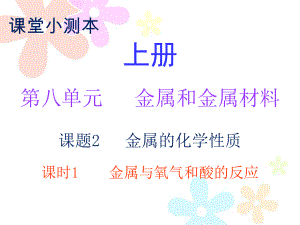 课堂小测本

上册

第八单元　金属和金属材料

课题2　金属的化学性质

课时1　金属与氧气和酸的反应